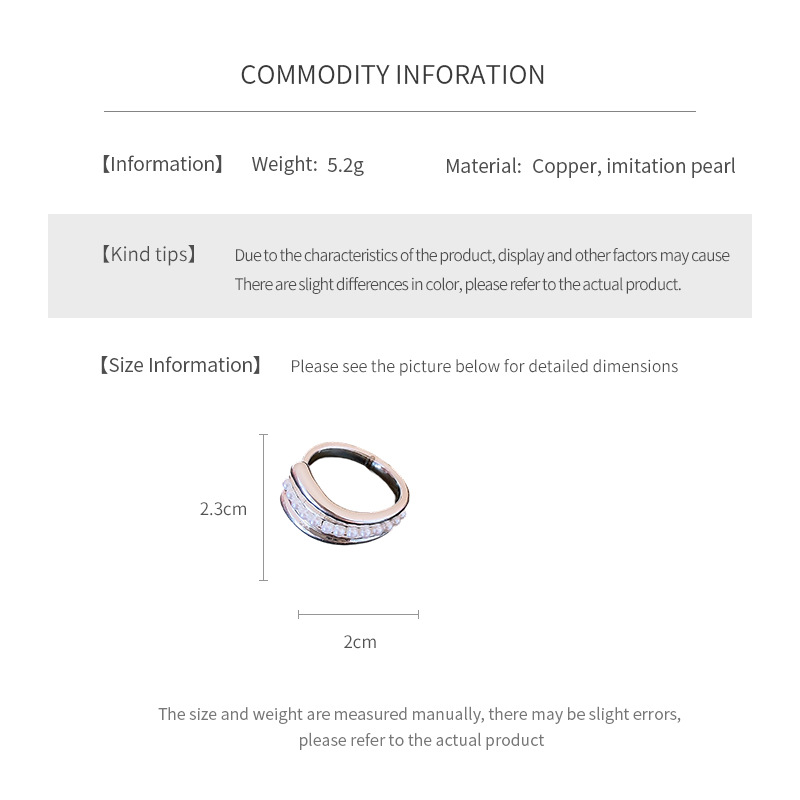 COMMODITY INFORATION

【Information】 Weight: 5.2g Material: Copper, imitation pearl

【Kind tips】 Due to the characteristics of the product, display and other factors may cause There are slight differences in color, please refer to the actual product.

【Size Information】 Please see the picture below for detailed dimensions

2.3cm

2cm

The size and weight are measured manually, there may be slight errors, please refer to the actual product